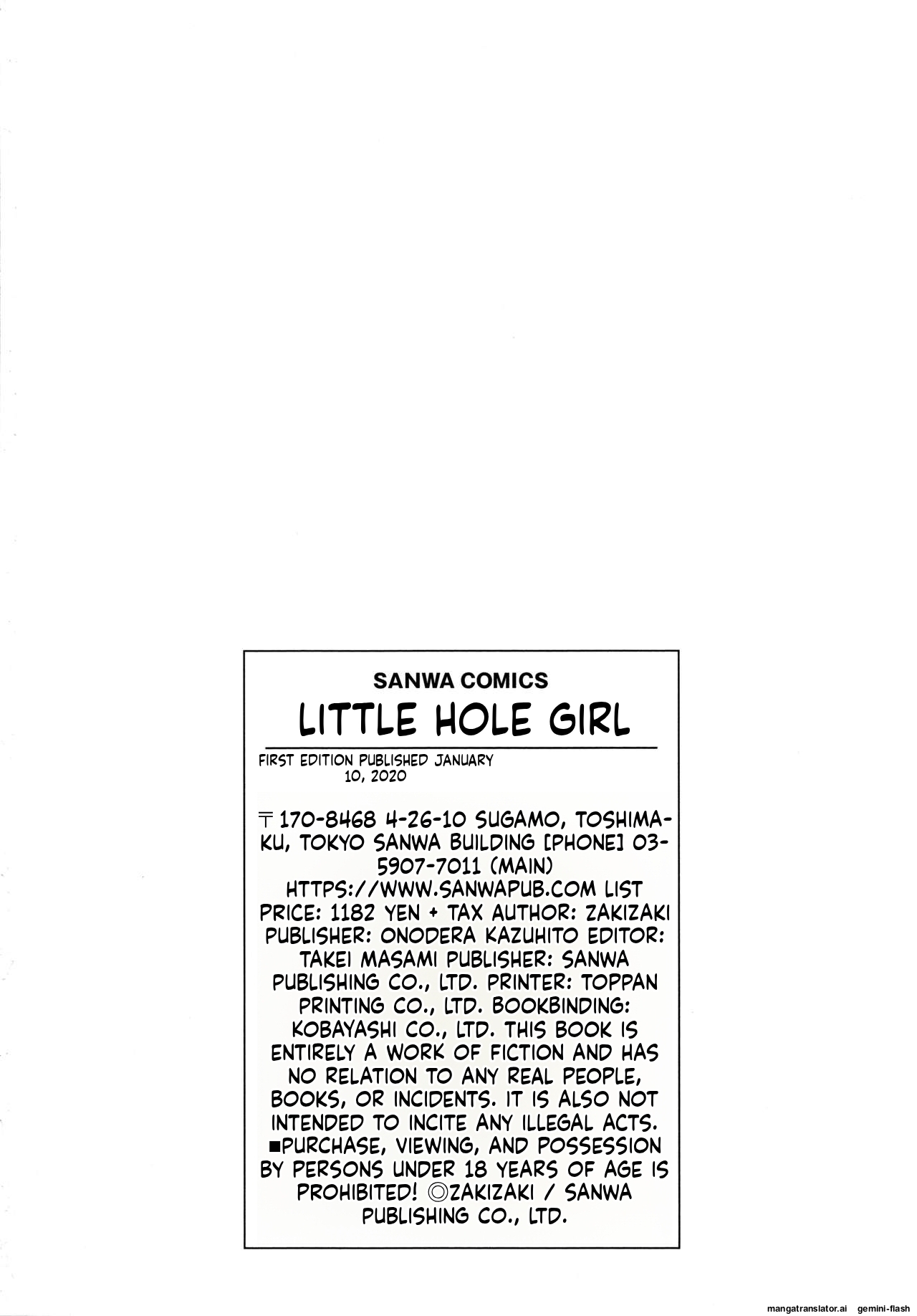 SANWA COMICS

LITTLE HOLE GIRL

FIRST EDITION PUBLISHED JANUARY 10, 2020

〒170-8468 4-26-10 SUGAMO, TOSHIMA-KU, TOKYO SANWA BUILDING [PHONE] 03-5907-7011 (MAIN) HTTPS://WWW.SANWAPUB.COM LIST PRICE: 1182 YEN + TAX AUTHOR: ZAKIZAKI PUBLISHER: ONODERA KAZUHITO EDITOR: TAKEI MASAMI PUBLISHER: SANWA PUBLISHING CO., LTD. PRINTER: TOPPAN PRINTING CO., LTD. BOOKBINDING: KOBAYASHI CO., LTD. THIS BOOK IS ENTIRELY A WORK OF FICTION AND HAS NO RELATION TO ANY REAL PEOPLE, BOOKS, OR INCIDENTS. IT IS ALSO NOT INTENDED TO INCITE ANY ILLEGAL ACTS. ■PURCHASE, VIEWING, AND POSSESSION BY PERSONS UNDER 18 YEARS OF AGE IS PROHIBITED! ◎ZAKIZAKI / SANWA PUBLISHING CO., LTD.

mangatranslator.ai gemini-flash